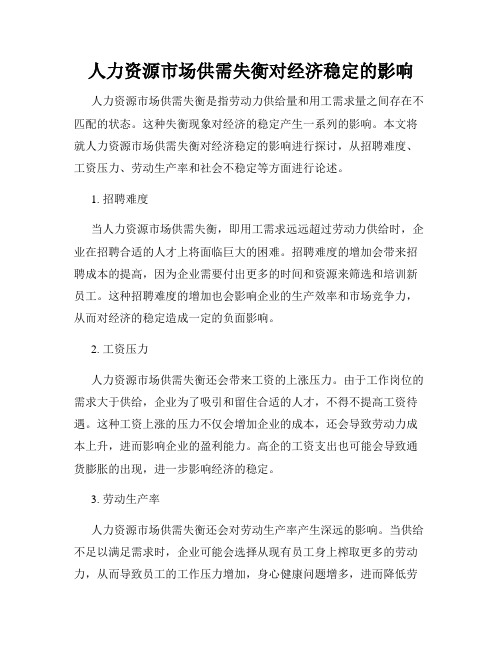 人力资源市场供需失衡对经济稳定的影响

人力资源市场供需失衡是指劳动力供给量和用工需求量之间存在不匹配的状态。这种失衡现象对经济的稳定产生一系列的影响。本文将就人力资源市场供需失衡对经济稳定的影响进行探讨，从招聘难度、工资压力、劳动生产率和社会不稳定等方面进行论述。

1. 招聘难度

当人力资源市场供需失衡，即用工需求远远超过劳动力供给时，企业在招聘合适的人才上将面临巨大的困难。招聘难度的增加会带来招聘成本的提高，因为企业需要付出更多的时间和资源来筛选和培训新员工。这种招聘难度的增加也会影响企业的生产效率和市场竞争力，从而对经济的稳定造成一定的负面影响。

2. 工资压力

人力资源市场供需失衡还会带来工资的上涨压力。由于工作岗位的需求大于供给，企业为了吸引和留住合适的人才，不得不提高工资待遇。这种工资上涨的压力不仅会增加企业的成本，还会导致劳动力成本上升，进而影响企业的盈利能力。高企的工资支出也可能会导致通货膨胀的出现，进一步影响经济的稳定。

3. 劳动生产率

人力资源市场供需失衡还会对劳动生产率产生深远的影响。当供给不足以满足需求时，企业可能会选择从现有员工身上榨取更多的劳动力，从而导致员工的工作压力增加，身心健康问题增多，进而降低劳